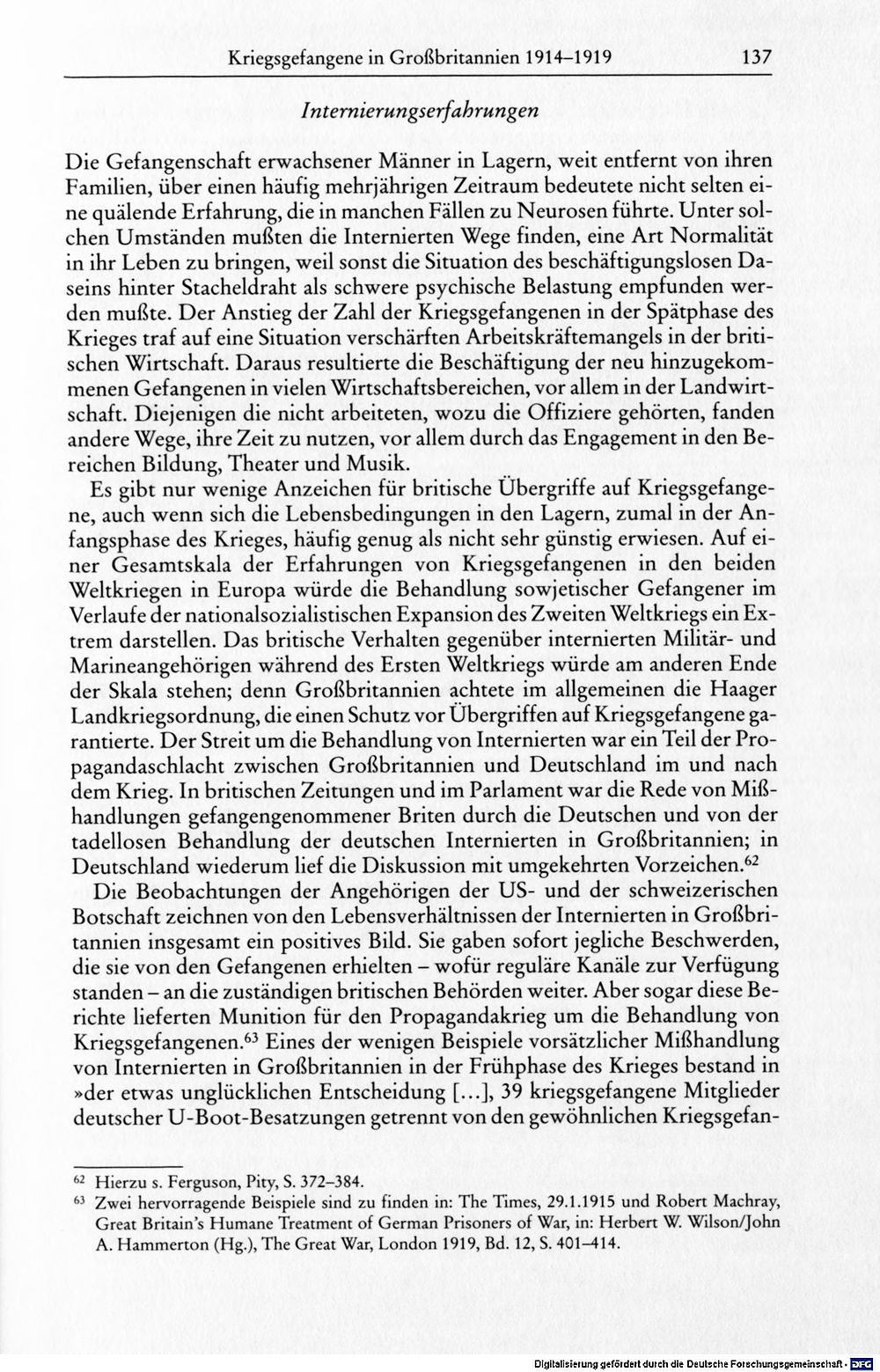 Kriegsgefangene in Großbritannien 1914–1919 137

Internierungserfahrungen

Die Gefangenschaft erwachsener Männer in Lagern, weit entfernt von ihren Familien, über einen häufig mehrjährigen Zeitraum bedeutete nicht selten eine quälende Erfahrung, die in manchen Fällen zu Neurosen führte. Unter solchen Umständen mußten die Internierten Wege finden, eine Art Normalität in ihr Leben zu bringen, weil sonst die Situation des beschäftigungslosen Daseins hinter Stacheldraht als schwere psychische Belastung empfunden werden mußte. Der Anstieg der Zahl der Kriegsgefangenen in der Spätphase des Krieges traf auf eine Situation verschärften Arbeitskräftemangels in der britischen Wirtschaft. Daraus resultierte die Beschäftigung der neu hinzugekommenen Gefangenen in vielen Wirtschaftsbereichen, vor allem in der Landwirtschaft. Diejenigen die nicht arbeiteten, wozu die Offiziere gehörten, fanden andere Wege, ihre Zeit zu nutzen, vor allem durch das Engagement in den Bereichen Bildung, Theater und Musik.

Es gibt nur wenige Anzeichen für britische Übergriffe auf Kriegsgefangene, auch wenn sich die Lebensbedingungen in den Lagern, zumal in der Anfangsphase des Krieges, häufig genug als nicht sehr günstig erwiesen. Auf einer Gesamtskala der Erfahrungen von Kriegsgefangenen in den beiden Weltkriegen in Europa würde die Behandlung sowjetischer Gefangener im Verlaufe der nationalsozialistischen Expansion des Zweiten Weltkriegs ein Extrem darstellen. Das britische Verhalten gegenüber internierten Militär- und Marineangehörigen während des Ersten Weltkriegs würde am anderen Ende der Skala stehen; denn Großbritannien achtete im allgemeinen die Haager Landkriegsordnung, die einen Schutz vor Übergriffen auf Kriegsgefangene garantierte. Der Streit um die Behandlung von Internierten war ein Teil der Propagandaschlacht zwischen Großbritannien und Deutschland im und nach dem Krieg. In britischen Zeitungen und im Parlament war die Rede von Mißhandlungen gefangengenommener Briten durch die Deutschen und von der tadellosen Behandlung der deutschen Internierten in Großbritannien; in Deutschland wiederum lief die Diskussion mit umgekehrten Vorzeichen.$^{62}$

Die Beobachtungen der Angehörigen der US- und der schweizerischen Botschaft zeichnen von den Lebensverhältnissen der Internierten in Großbritannien insgesamt ein positives Bild. Sie gaben sofort jegliche Beschwerden, die sie von den Gefangenen erhielten – wofür reguläre Kanäle zur Verfügung standen – an die zuständigen britischen Behörden weiter. Aber sogar diese Berichte lieferten Munition für den Propagandakrieg um die Behandlung von Kriegsgefangenen.$^{63}$ Eines der wenigen Beispiele vorsätzlicher Mißhandlung von Internierten in Großbritannien in der Frühphase des Krieges bestand in »der etwas unglücklichen Entscheidung […], 39 kriegsgefangene Mitglieder deutscher U-Boot-Besatzungen getrennt von den gewöhnlichen Kriegsgefan-

$^{62}$ Hierzu s. Ferguson, Pity, S. 372–384.

$^{63}$ Zwei hervorragende Beispiele sind zu finden in: The Times, 29.1.1915 und Robert Machray, Great Britain's Humane Treatment of German Prisoners of War, in: Herbert W. Wilson/John A. Hammerton (Hg.), The Great War, London 1919, Bd. 12, S. 401–414.

Digitalisierung gefördert durch die Deutsche Forschungsgemeinschaft · DFG